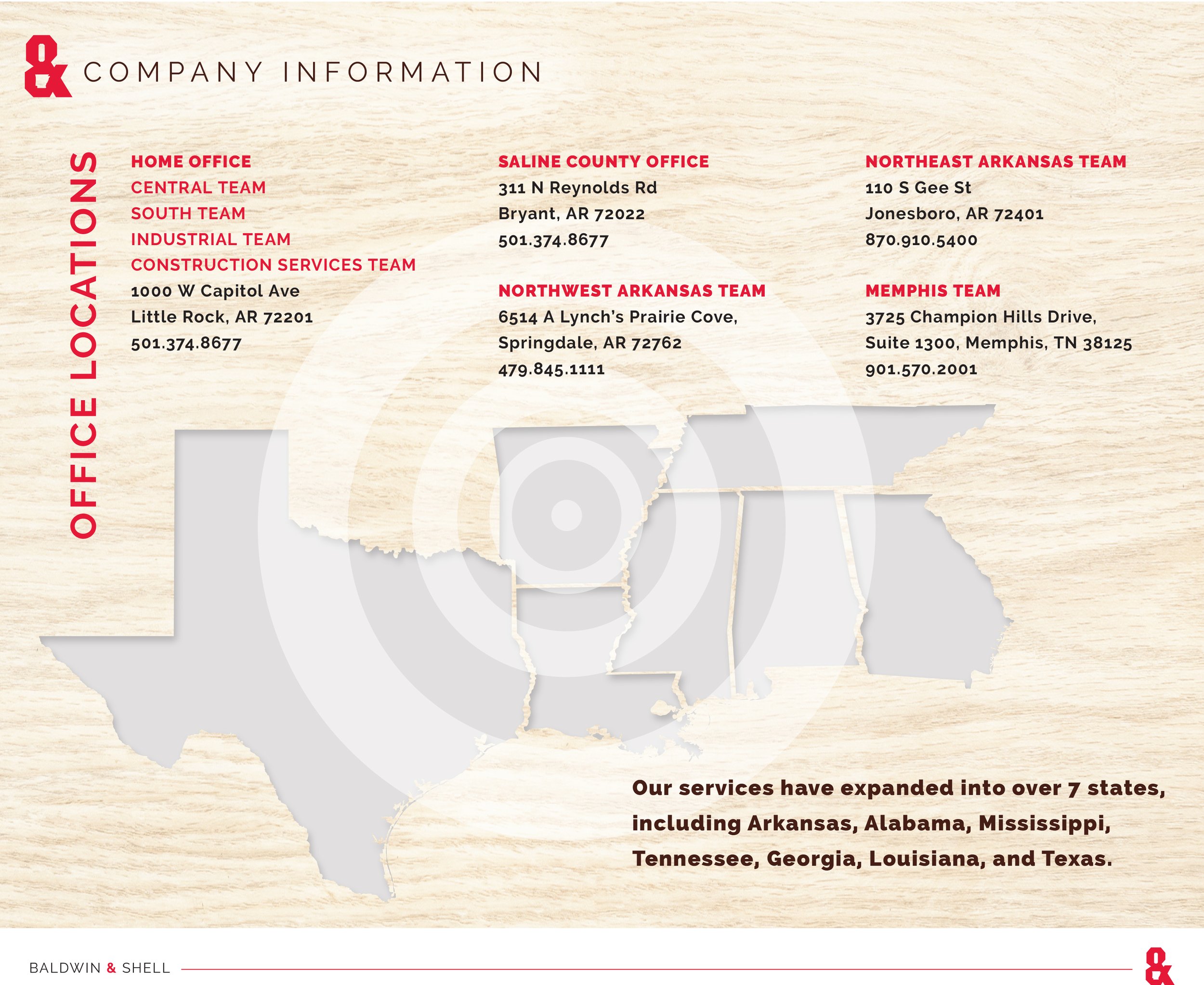 & COMPANY INFORMATION

OFFICE LOCATIONS

HOME OFFICE
CENTRAL TEAM
SOUTH TEAM
INDUSTRIAL TEAM
CONSTRUCTION SERVICES TEAM
1000 W Capitol Ave
Little Rock, AR 72201
501.374.8677

SALINE COUNTY OFFICE
311 N Reynolds Rd
Bryant, AR 72022
501.374.8677

NORTHWEST ARKANSAS TEAM
6514 A Lynch's Prairie Cove,
Springdale, AR 72762
479.845.1111

NORTHEAST ARKANSAS TEAM
110 S Gee St
Jonesboro, AR 72401
870.910.5400

MEMPHIS TEAM
3725 Champion Hills Drive,
Suite 1300, Memphis, TN 38125
901.570.2001

Our services have expanded into over 7 states, including Arkansas, Alabama, Mississippi, Tennessee, Georgia, Louisiana, and Texas.

BALDWIN & SHELL &